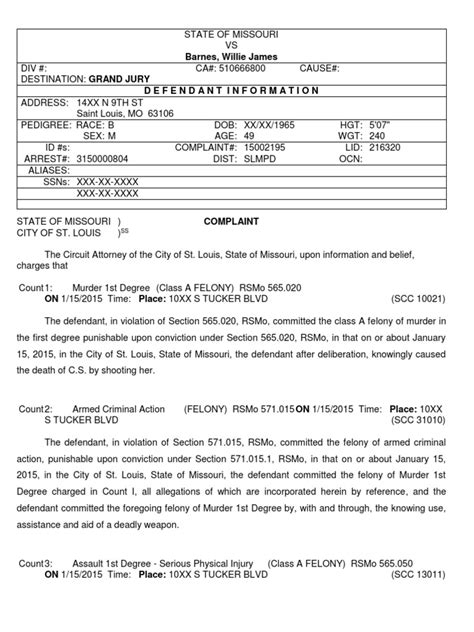 STATE OF MISSOURI
VS
Barnes, Willie James

DIV #: CA#: 510666800 CAUSE#:
DESTINATION: GRAND JURY

DEFENDANT INFORMATION

ADDRESS: 14XX N 9TH ST
Saint Louis, MO 63106

PEDIGREE: RACE: B DOB: XX/XX/1965 HGT: 5'07"
SEX: M AGE: 49 WGT: 240

ID #s: COMPLAINT#: 15002195 LID: 216320
ARREST#: 3150000804 DIST: SLMPD OCN:

ALIASES:
SSNs: XXX-XX-XXXX
XXX-XX-XXXX

STATE OF MISSOURI )
CITY OF ST. LOUIS )$^{SS}$

COMPLAINT

The Circuit Attorney of the City of St. Louis, State of Missouri, upon information and belief, charges that

Count1: Murder 1st Degree (Class A FELONY) RSMo 565.020
ON 1/15/2015 Time: Place: 10XX S TUCKER BLVD (SCC 10021)

The defendant, in violation of Section 565.020, RSMo, committed the class A felony of murder in the first degree punishable upon conviction under Section 565.020, RSMo, in that on or about January 15, 2015, in the City of St. Louis, State of Missouri, the defendant after deliberation, knowingly caused the death of C.S. by shooting her.

Count2: Armed Criminal Action (FELONY) RSMo 571.015 ON 1/15/2015 Time: Place: 10XX S TUCKER BLVD (SCC 31010)

The defendant, in violation of Section 571.015, RSMo, committed the felony of armed criminal action, punishable upon conviction under Section 571.015.1, RSMo, in that on or about January 15, 2015, in the City of St. Louis, State of Missouri, the defendant committed the felony of Murder 1st Degree charged in Count I, all allegations of which are incorporated herein by reference, and the defendant committed the foregoing felony of Murder 1st Degree by, with and through, the knowing use, assistance and aid of a deadly weapon.

Count3: Assault 1st Degree - Serious Physical Injury (Class A FELONY) RSMo 565.050
ON 1/15/2015 Time: Place: 10XX S TUCKER BLVD (SCC 13011)